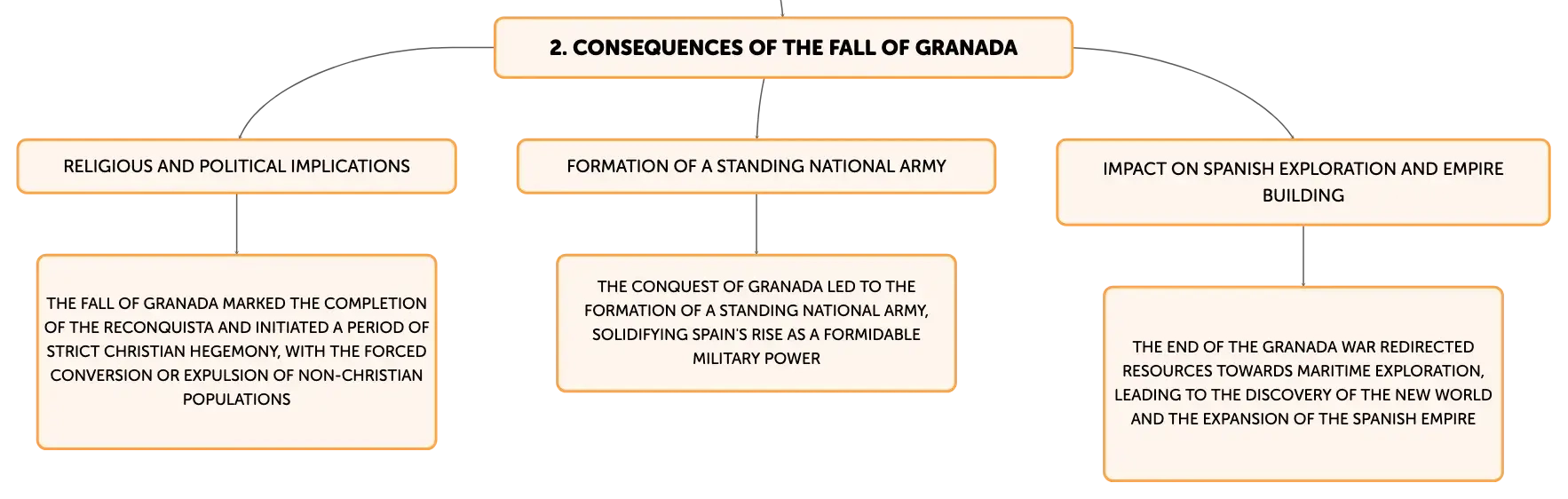 2. CONSEQUENCES OF THE FALL OF GRANADA

RELIGIOUS AND POLITICAL IMPLICATIONS

THE FALL OF GRANADA MARKED THE COMPLETION OF THE RECONQUISTA AND INITIATED A PERIOD OF STRICT CHRISTIAN HEGEMONY, WITH THE FORCED CONVERSION OR EXPULSION OF NON-CHRISTIAN POPULATIONS

FORMATION OF A STANDING NATIONAL ARMY

THE CONQUEST OF GRANADA LED TO THE FORMATION OF A STANDING NATIONAL ARMY, SOLIDIFYING SPAIN'S RISE AS A FORMIDABLE MILITARY POWER

IMPACT ON SPANISH EXPLORATION AND EMPIRE BUILDING

THE END OF THE GRANADA WAR REDIRECTED RESOURCES TOWARDS MARITIME EXPLORATION, LEADING TO THE DISCOVERY OF THE NEW WORLD AND THE EXPANSION OF THE SPANISH EMPIRE